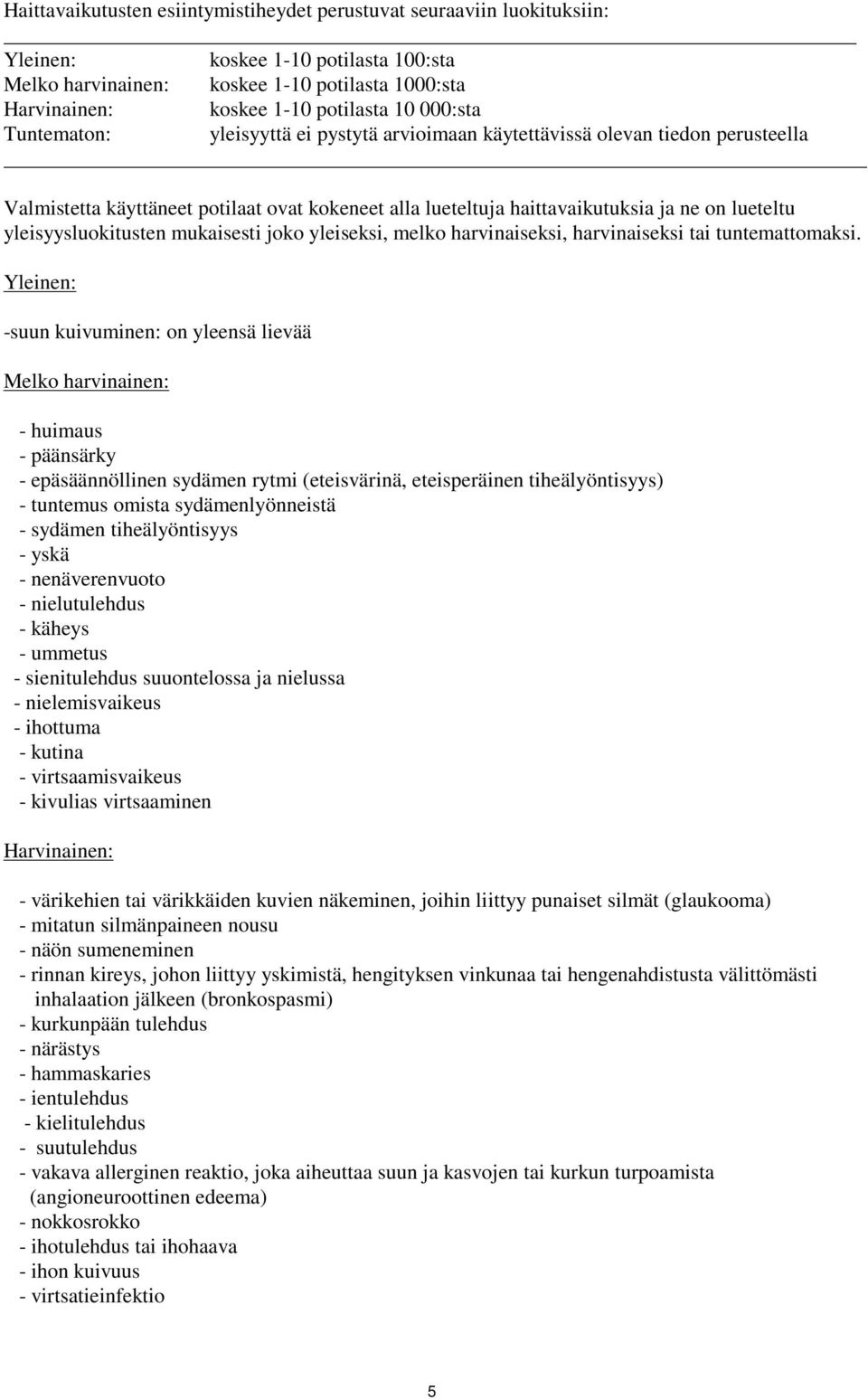 Haittavaikutusten esiintymistiheydet perustuvat seuraaviin luokituksiin:

| | |
|---|---|
| Yleinen: | koskee 1-10 potilasta 100:sta |
| Melko harvinainen: | koskee 1-10 potilasta 1000:sta |
| Harvinainen: | koskee 1-10 potilasta 10 000:sta |
| Tuntematon: | yleisyyttä ei pystytä arvioimaan käytettävissä olevan tiedon perusteella |

Valmistetta käyttäneet potilaat ovat kokeneet alla lueteltuja haittavaikutuksia ja ne on lueteltu yleisyysluokitusten mukaisesti joko yleiseksi, melko harvinaiseksi, harvinaiseksi tai tuntemattomaksi.

Yleinen:

-suun kuivuminen: on yleensä lievää

Melko harvinainen:

- huimaus
- päänsärky
- epäsäännöllinen sydämen rytmi (eteisvärinä, eteisperäinen tiheälyöntisyys)
- tuntemus omista sydämenlyönneistä
- sydämen tiheälyöntisyys
- yskä
- nenäverenvuoto
- nielutulehdus
- käheys
- ummetus
- sienitulehdus suuontelossa ja nielussa
- nielemisvaikeus
- ihottuma
- kutina
- virtsaamisvaikeus
- kivulias virtsaaminen

Harvinainen:

- värikehien tai värikkäiden kuvien näkeminen, joihin liittyy punaiset silmät (glaukooma)
- mitatun silmänpaineen nousu
- näön sumeneminen
- rinnan kireys, johon liittyy yskimistä, hengityksen vinkunaa tai hengenahdistusta välittömästi inhalaation jälkeen (bronkospasmi)
- kurkunpään tulehdus
- närästys
- hammaskaries
- ientulehdus
- kielitulehdus
- suutulehdus
- vakava allerginen reaktio, joka aiheuttaa suun ja kasvojen tai kurkun turpoamista (angioneuroottinen edeema)
- nokkosrokko
- ihotulehdus tai ihohaava
- ihon kuivuus
- virtsatieinfektio

5